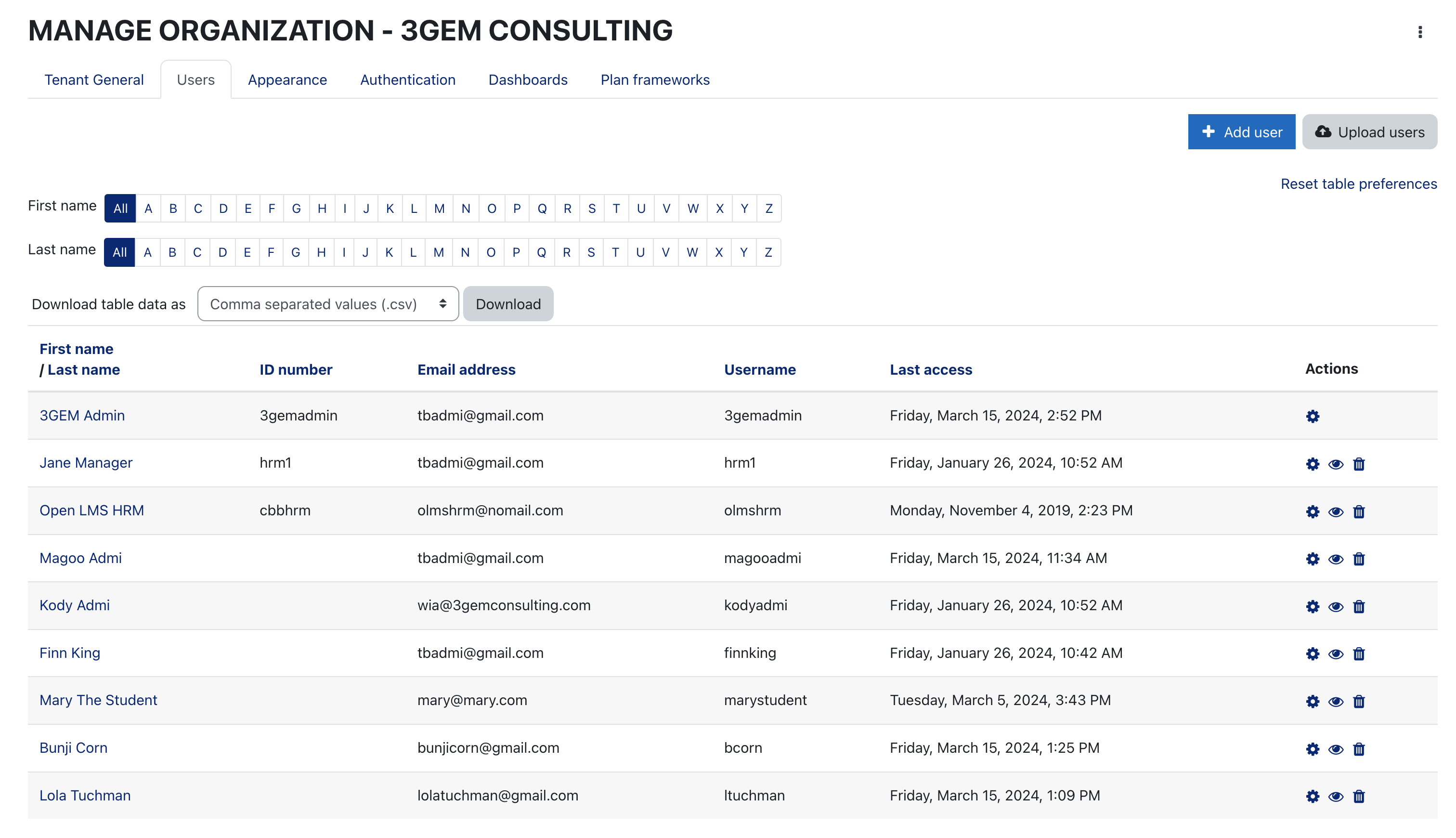 MANAGE ORGANIZATION - 3GEM CONSULTING

Tenant General Users Appearance Authentication Dashboards Plan frameworks

Add user Upload users

Reset table preferences

First name All A B C D E F G H I J K L M N O P Q R S T U V W X Y Z

Last name All A B C D E F G H I J K L M N O P Q R S T U V W X Y Z

Download table data as Comma separated values (.csv) Download

| First name / Last name | ID number | Email address | Username | Last access | Actions |
|---|---|---|---|---|---|
| 3GEM Admin | 3gemadmin | tbadmi@gmail.com | 3gemadmin | Friday, March 15, 2024, 2:52 PM | |
| Jane Manager | hrm1 | tbadmi@gmail.com | hrm1 | Friday, January 26, 2024, 10:52 AM | |
| Open LMS HRM | cbbhrm | olmshrm@nomail.com | olmshrm | Monday, November 4, 2019, 2:23 PM | |
| Magoo Admi | | tbadmi@gmail.com | magooadmi | Friday, March 15, 2024, 11:34 AM | |
| Kody Admi | | wia@3gemconsulting.com | kodyadmi | Friday, January 26, 2024, 10:52 AM | |
| Finn King | | tbadmi@gmail.com | finnking | Friday, January 26, 2024, 10:42 AM | |
| Mary The Student | | mary@mary.com | marystudent | Tuesday, March 5, 2024, 3:43 PM | |
| Bunji Corn | | bunjicorn@gmail.com | bcorn | Friday, March 15, 2024, 1:25 PM | |
| Lola Tuchman | | lolatuchman@gmail.com | ltuchman | Friday, March 15, 2024, 1:09 PM | |